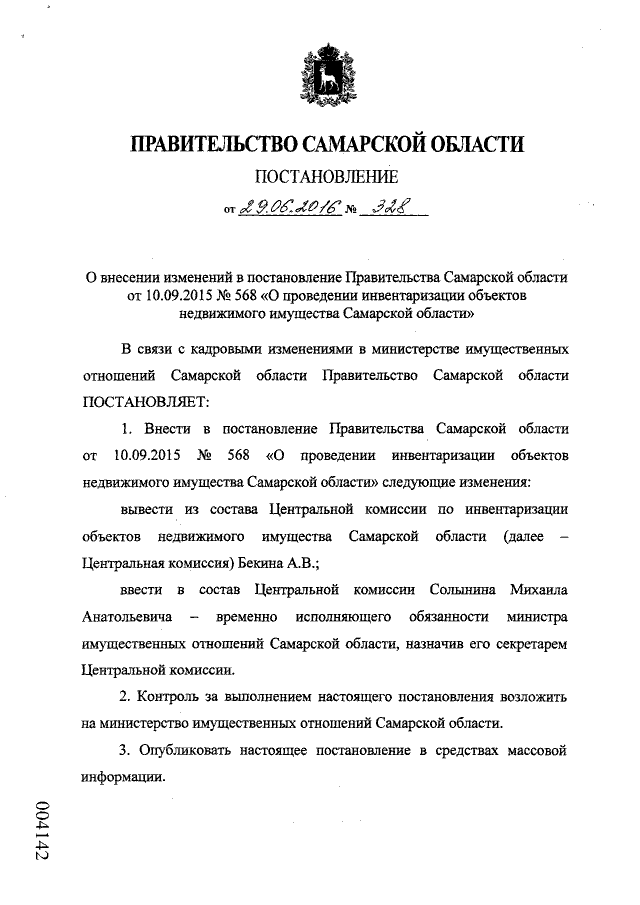 ПРАВИТЕЛЬСТВО САМАРСКОЙ ОБЛАСТИ

ПОСТАНОВЛЕНИЕ

от 29.06.2016 № 328

О внесении изменений в постановление Правительства Самарской области от 10.09.2015 № 568 «О проведении инвентаризации объектов недвижимого имущества Самарской области»

В связи с кадровыми изменениями в министерстве имущественных отношений Самарской области Правительство Самарской области ПОСТАНОВЛЯЕТ:

1. Внести в постановление Правительства Самарской области от 10.09.2015 № 568 «О проведении инвентаризации объектов недвижимого имущества Самарской области» следующие изменения:

вывести из состава Центральной комиссии по инвентаризации объектов недвижимого имущества Самарской области (далее – Центральная комиссия) Бекина А.В.;

ввести в состав Центральной комиссии Солынина Михаила Анатольевича – временно исполняющего обязанности министра имущественных отношений Самарской области, назначив его секретарем Центральной комиссии.

2. Контроль за выполнением настоящего постановления возложить на министерство имущественных отношений Самарской области.

3. Опубликовать настоящее постановление в средствах массовой информации.

004142